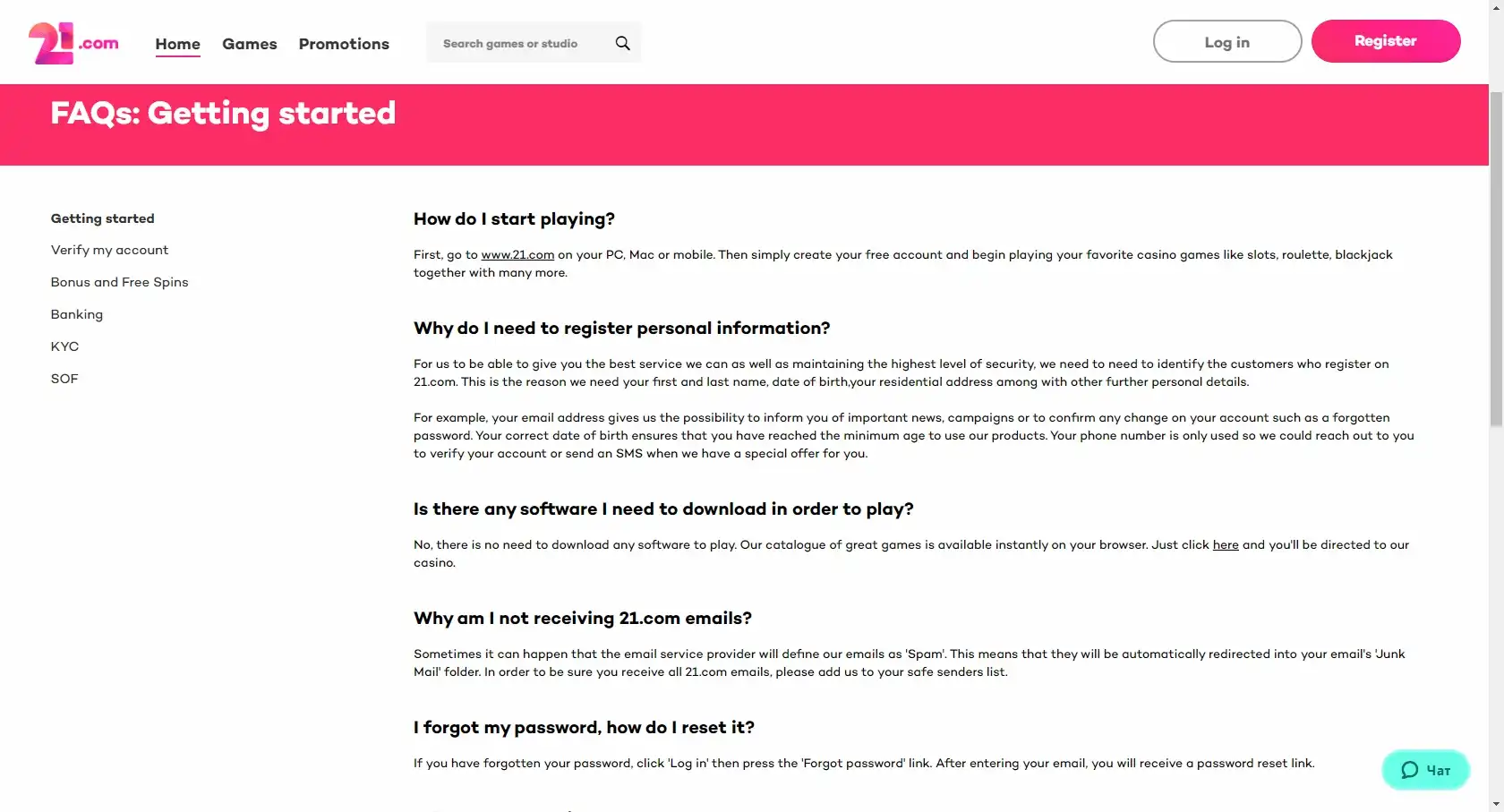 21.com Home Games Promotions

Search games or studio

Log in Register

FAQs: Getting started

Getting started

Verify my account

Bonus and Free Spins

Banking

KYC

SOF

How do I start playing?

First, go to www.21.com on your PC, Mac or mobile. Then simply create your free account and begin playing your favorite casino games like slots, roulette, blackjack together with many more.

Why do I need to register personal information?

For us to be able to give you the best service we can as well as maintaining the highest level of security, we need to need to identify the customers who register on 21.com. This is the reason we need your first and last name, date of birth,your residential address among with other further personal details.

For example, your email address gives us the possibility to inform you of important news, campaigns or to confirm any change on your account such as a forgotten password. Your correct date of birth ensures that you have reached the minimum age to use our products. Your phone number is only used so we could reach out to you to verify your account or send an SMS when we have a special offer for you.

Is there any software I need to download in order to play?

No, there is no need to download any software to play. Our catalogue of great games is available instantly on your browser. Just click here and you'll be directed to our casino.

Why am I not receiving 21.com emails?

Sometimes it can happen that the email service provider will define our emails as 'Spam'. This means that they will be automatically redirected into your email's 'Junk Mail' folder. In order to be sure you receive all 21.com emails, please add us to your safe senders list.

I forgot my password, how do I reset it?

If you have forgotten your password, click 'Log in' then press the 'Forgot password' link. After entering your email, you will receive a password reset link.

Чат